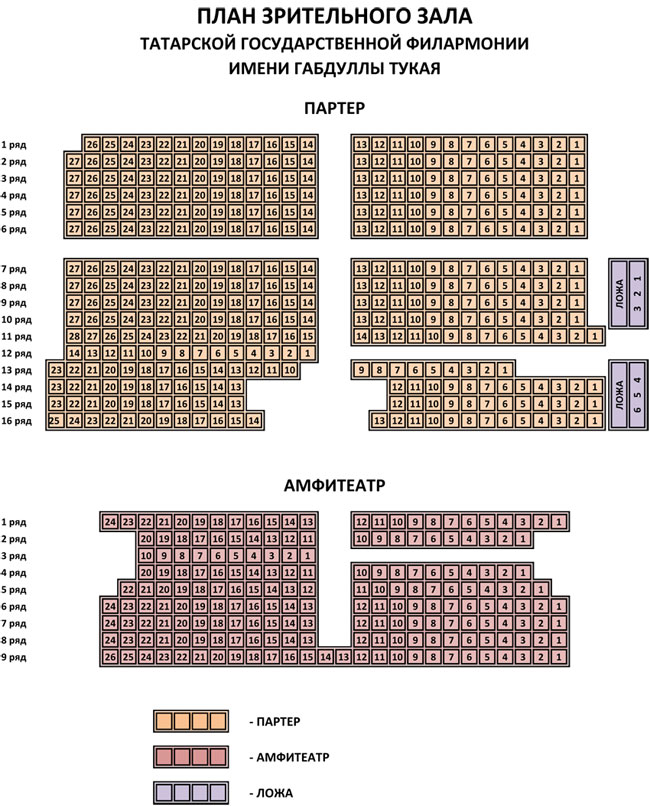 ПЛАН ЗРИТЕЛЬНОГО ЗАЛА
ТАТАРСКОЙ ГОСУДАРСТВЕННОЙ ФИЛАРМОНИИ
ИМЕНИ ГАБДУЛЛЫ ТУКАЯ

ПАРТЕР

1 ряд 26 25 24 23 22 21 20 19 18 17 16 15 14 13 12 11 10 9 8 7 6 5 4 3 2 1
2 ряд 27 26 25 24 23 22 21 20 19 18 17 16 15 14 13 12 11 10 9 8 7 6 5 4 3 2 1
3 ряд 27 26 25 24 23 22 21 20 19 18 17 16 15 14 13 12 11 10 9 8 7 6 5 4 3 2 1
4 ряд 27 26 25 24 23 22 21 20 19 18 17 16 15 14 13 12 11 10 9 8 7 6 5 4 3 2 1
5 ряд 27 26 25 24 23 22 21 20 19 18 17 16 15 14 13 12 11 10 9 8 7 6 5 4 3 2 1
6 ряд 27 26 25 24 23 22 21 20 19 18 17 16 15 14 13 12 11 10 9 8 7 6 5 4 3 2 1

7 ряд 27 26 25 24 23 22 21 20 19 18 17 16 15 14 13 12 11 10 9 8 7 6 5 4 3 2 1
8 ряд 27 26 25 24 23 22 21 20 19 18 17 16 15 14 13 12 11 10 9 8 7 6 5 4 3 2 1
9 ряд 27 26 25 24 23 22 21 20 19 18 17 16 15 14 13 12 11 10 9 8 7 6 5 4 3 2 1
10 ряд 27 26 25 24 23 22 21 20 19 18 17 16 15 14 13 12 11 10 9 8 7 6 5 4 3 2 1
11 ряд 28 27 26 25 24 23 22 21 20 19 18 17 16 15 14 13 12 11 10 9 8 7 6 5 4 3 2 1
12 ряд 14 13 12 11 10 9 8 7 6 5 4 3 2 1
13 ряд 23 22 21 20 19 18 17 16 15 14 13 12 11 10 9 8 7 6 5 4 3 2 1
14 ряд 23 22 21 20 19 18 17 16 15 14 13 12 11 10 9 8 7 6 5 4 3 2 1
15 ряд 23 22 21 20 19 18 17 16 15 14 13 12 11 10 9 8 7 6 5 4 3 2 1
16 ряд 25 24 23 22 21 20 19 18 17 16 15 14 13 12 11 10 9 8 7 6 5 4 3 2 1

ЛОЖА 3 2 1
ЛОЖА 6 5 4

АМФИТЕАТР

1 ряд 24 23 22 21 20 19 18 17 16 15 14 13 12 11 10 9 8 7 6 5 4 3 2 1
2 ряд 20 19 18 17 16 15 14 13 12 11 10 9 8 7 6 5 4 3 2 1
3 ряд 10 9 8 7 6 5 4 3 2 1
4 ряд 20 19 18 17 16 15 14 13 12 11 10 9 8 7 6 5 4 3 2 1
5 ряд 22 21 20 19 18 17 16 15 14 13 12 11 10 9 8 7 6 5 4 3 2 1
6 ряд 24 23 22 21 20 19 18 17 16 15 14 13 12 11 10 9 8 7 6 5 4 3 2 1
7 ряд 24 23 22 21 20 19 18 17 16 15 14 13 12 11 10 9 8 7 6 5 4 3 2 1
8 ряд 24 23 22 21 20 19 18 17 16 15 14 13 12 11 10 9 8 7 6 5 4 3 2 1
9 ряд 26 25 24 23 22 21 20 19 18 17 16 15 14 13 12 11 10 9 8 7 6 5 4 3 2 1

- ПАРТЕР
- АМФИТЕАТР
- ЛОЖА